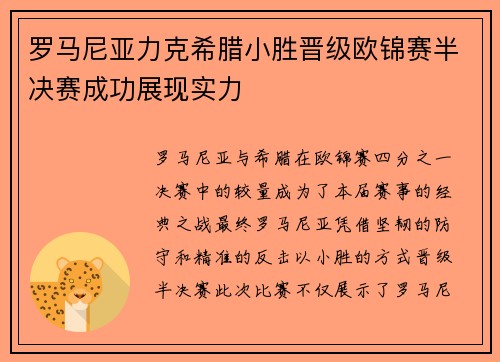 罗马尼亚力克希腊小胜晋级欧锦赛半决赛成功展现实力

罗马尼亚与希腊在欧锦赛四分之一决赛中的较量成为了本届赛事的经典之战最终罗马尼亚凭借坚韧的防守和精准的反击以小胜的方式晋级半决赛此次比赛不仅展示了罗马尼